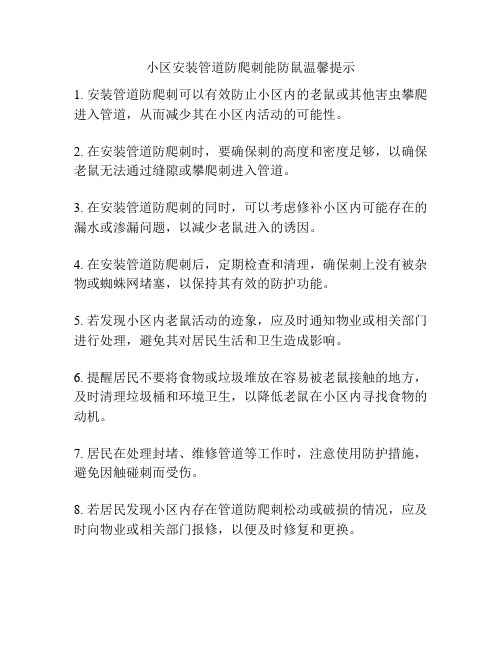 小区安装管道防爬刺能防鼠温馨提示

1. 安装管道防爬刺可以有效防止小区内的老鼠或其他害虫攀爬进入管道，从而减少其在小区内活动的可能性。

2. 在安装管道防爬刺时，要确保刺的高度和密度足够，以确保老鼠无法通过缝隙或攀爬刺进入管道。

3. 在安装管道防爬刺的同时，可以考虑修补小区内可能存在的漏水或渗漏问题，以减少老鼠进入的诱因。

4. 在安装管道防爬刺后，定期检查和清理，确保刺上没有被杂物或蜘蛛网堵塞，以保持其有效的防护功能。

5. 若发现小区内老鼠活动的迹象，应及时通知物业或相关部门进行处理，避免其对居民生活和卫生造成影响。

6. 提醒居民不要将食物或垃圾堆放在容易被老鼠接触的地方，及时清理垃圾桶和环境卫生，以降低老鼠在小区内寻找食物的动机。

7. 居民在处理封堵、维修管道等工作时，注意使用防护措施，避免因触碰刺而受伤。

8. 若居民发现小区内存在管道防爬刺松动或破损的情况，应及时向物业或相关部门报修，以便及时修复和更换。